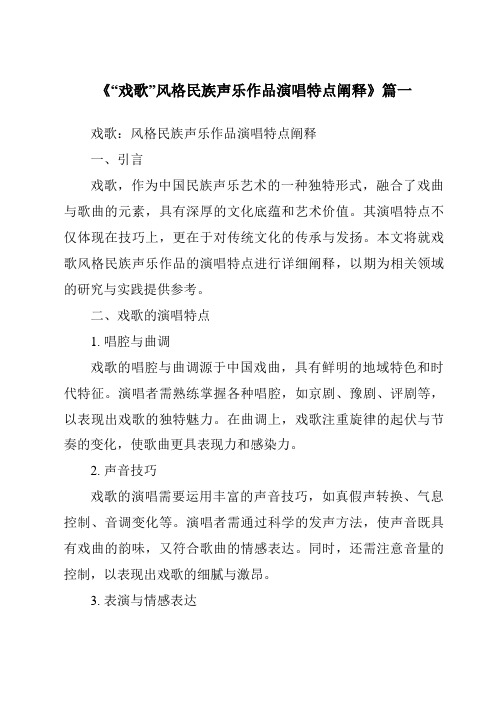 《“戏歌”风格民族声乐作品演唱特点阐释》篇一

戏歌：风格民族声乐作品演唱特点阐释

一、引言

戏歌，作为中国民族声乐艺术的一种独特形式，融合了戏曲与歌曲的元素，具有深厚的文化底蕴和艺术价值。其演唱特点不仅体现在技巧上，更在于对传统文化的传承与发扬。本文将就戏歌风格民族声乐作品的演唱特点进行详细阐释，以期为相关领域的研究与实践提供参考。

二、戏歌的演唱特点

1. 唱腔与曲调

戏歌的唱腔与曲调源于中国戏曲，具有鲜明的地域特色和时代特征。演唱者需熟练掌握各种唱腔，如京剧、豫剧、评剧等，以表现出戏歌的独特魅力。在曲调上，戏歌注重旋律的起伏与节奏的变化，使歌曲更具表现力和感染力。

2. 声音技巧

戏歌的演唱需要运用丰富的声音技巧，如真假声转换、气息控制、音调变化等。演唱者需通过科学的发声方法，使声音既具有戏曲的韵味，又符合歌曲的情感表达。同时，还需注意音量的控制，以表现出戏歌的细腻与激昂。

3. 表演与情感表达